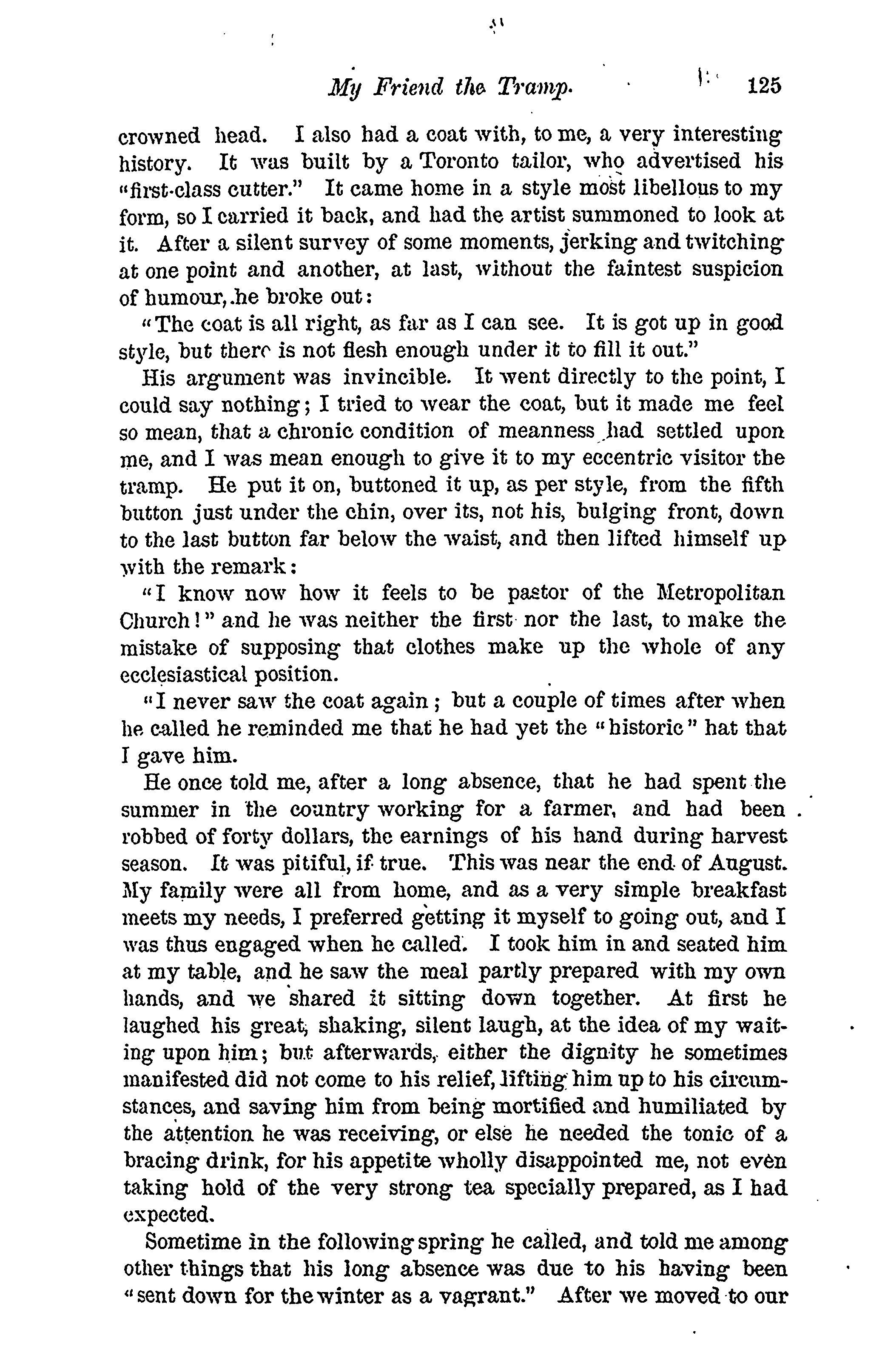 My Friend the Tramp. 125

crowned head. I also had a coat with, to me, a very interesting history. It was built by a Toronto tailor, who advertised his "first-class cutter." It came home in a style most libellous to my form, so I carried it back, and had the artist summoned to look at it. After a silent survey of some moments, jerking and twitching at one point and another, at last, without the faintest suspicion of humour, he broke out:

"The coat is all right, as far as I can see. It is got up in good style, but there is not flesh enough under it to fill it out."

His argument was invincible. It went directly to the point, I could say nothing; I tried to wear the coat, but it made me feel so mean, that a chronic condition of meanness had settled upon me, and I was mean enough to give it to my eccentric visitor the tramp. He put it on, buttoned it up, as per style, from the fifth button just under the chin, over its, not his, bulging front, down to the last button far below the waist, and then lifted himself up with the remark:

"I know now how it feels to be pastor of the Metropolitan Church!" and he was neither the first nor the last, to make the mistake of supposing that clothes make up the whole of any ecclesiastical position.

"I never saw the coat again; but a couple of times after when he called he reminded me that he had yet the "historic" hat that I gave him.

He once told me, after a long absence, that he had spent the summer in the country working for a farmer, and had been robbed of forty dollars, the earnings of his hand during harvest season. It was pitiful, if true. This was near the end of August. My family were all from home, and as a very simple breakfast meets my needs, I preferred getting it myself to going out, and I was thus engaged when he called. I took him in and seated him at my table, and he saw the meal partly prepared with my own hands, and we shared it sitting down together. At first he laughed his great, shaking, silent laugh, at the idea of my waiting upon him; but afterwards, either the dignity he sometimes manifested did not come to his relief, lifting him up to his circumstances, and saving him from being mortified and humiliated by the attention he was receiving, or else he needed the tonic of a bracing drink, for his appetite wholly disappointed me, not even taking hold of the very strong tea specially prepared, as I had expected.

Sometime in the following spring he called, and told me among other things that his long absence was due to his having been "sent down for the winter as a vagrant." After we moved to our